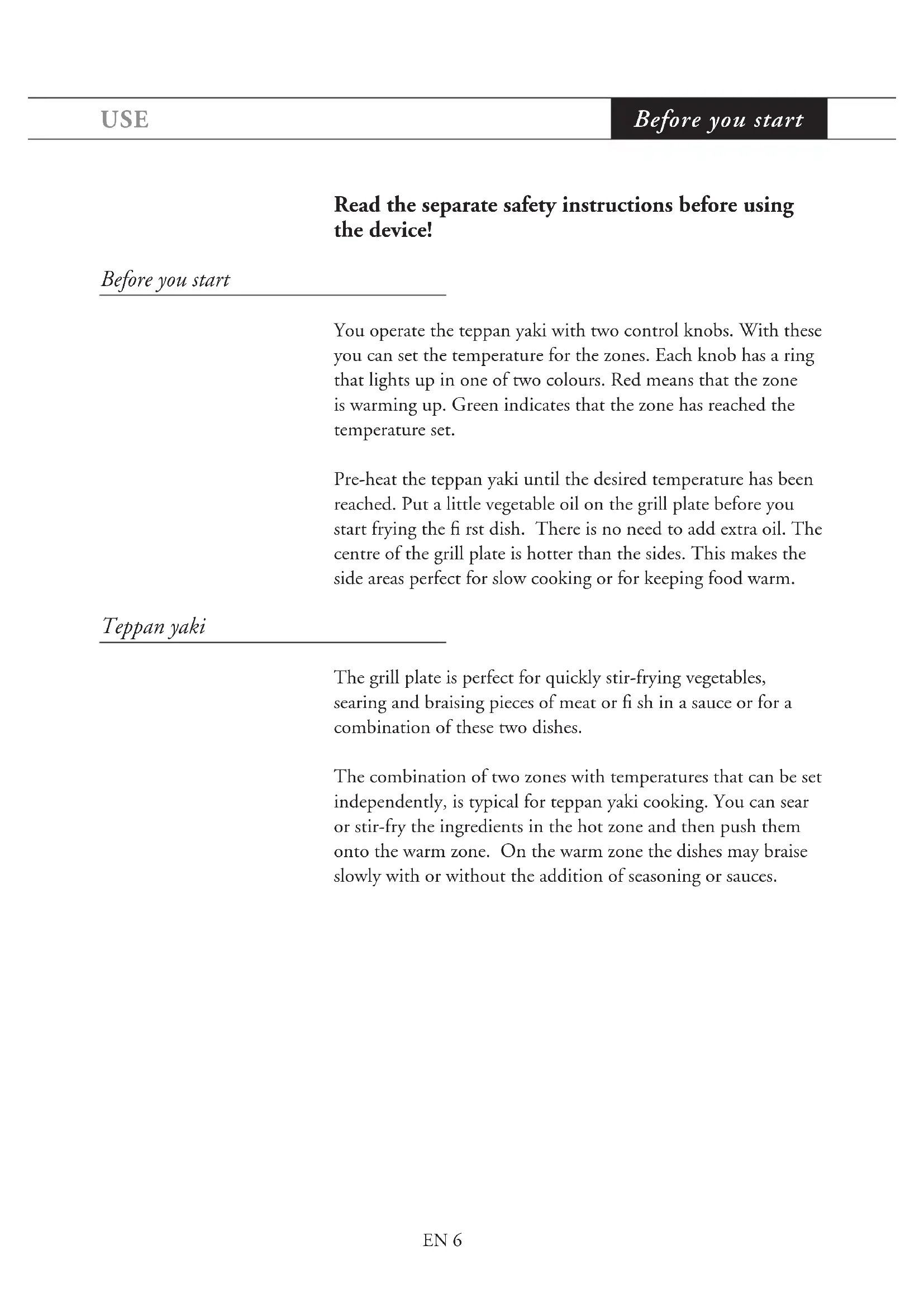 USE

Before you start

Read the separate safety instructions before using the device!

Before you start

You operate the teppan yaki with two control knobs. With these you can set the temperature for the zones. Each knob has a ring that lights up in one of two colours. Red means that the zone is warming up. Green indicates that the zone has reached the temperature set.

Pre-heat the teppan yaki until the desired temperature has been reached. Put a little vegetable oil on the grill plate before you start frying the fi rst dish. There is no need to add extra oil. The centre of the grill plate is hotter than the sides. This makes the side areas perfect for slow cooking or for keeping food warm.

Teppan yaki

The grill plate is perfect for quickly stir-frying vegetables, searing and braising pieces of meat or fi sh in a sauce or for a combination of these two dishes.

The combination of two zones with temperatures that can be set independently, is typical for teppan yaki cooking. You can sear or stir-fry the ingredients in the hot zone and then push them onto the warm zone. On the warm zone the dishes may braise slowly with or without the addition of seasoning or sauces.

EN 6